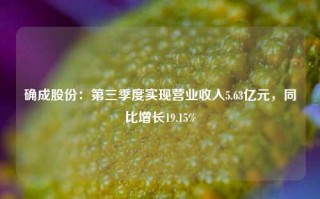 确成股份：第三季度实现营业收入5.63亿元，同比增长19.15%